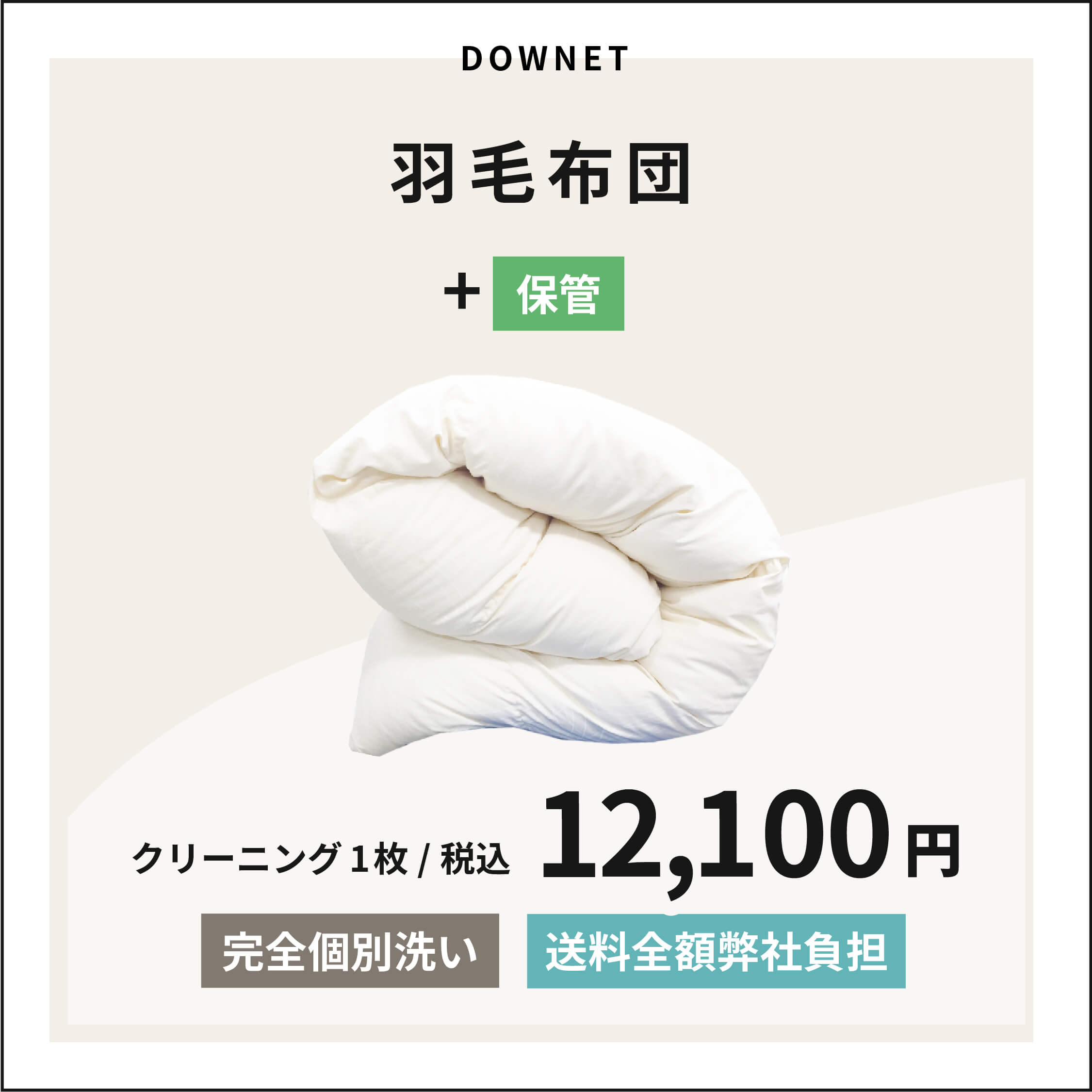 DOWNET

羽毛布団

＋ 保管

クリーニング 1枚 / 税込 12,100円

完全個別洗い

送料全額弊社負担